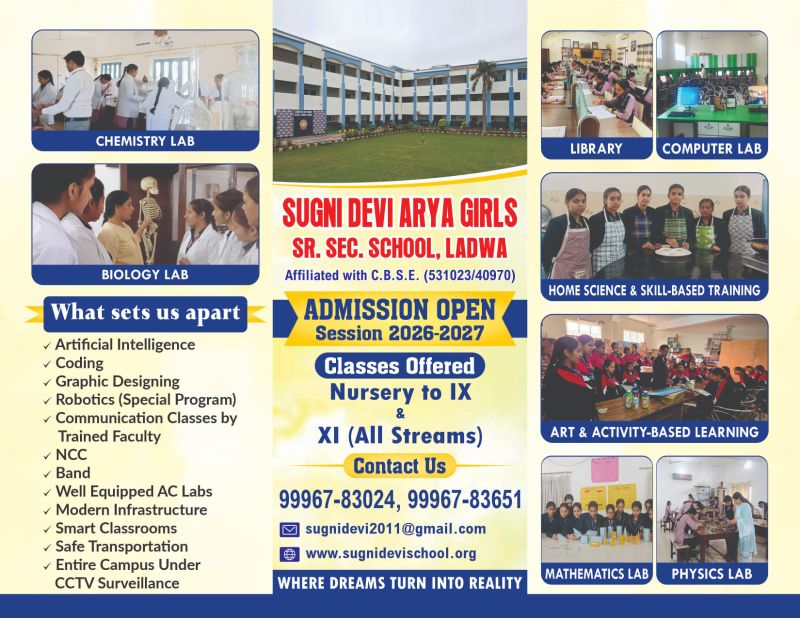 CHEMISTRY LAB

BIOLOGY LAB

What sets us apart

✓ Artificial Intelligence
✓ Coding
✓ Graphic Designing
✓ Robotics (Special Program)
✓ Communication Classes by Trained Faculty
✓ NCC
✓ Band
✓ Well Equipped AC Labs
✓ Modern Infrastructure
✓ Smart Classrooms
✓ Safe Transportation
✓ Entire Campus Under CCTV Surveillance

SUGNI DEVI ARYA GIRLS
SR. SEC. SCHOOL, LADWA
Affiliated with C.B.S.E. (531023/40970)

ADMISSION OPEN
Session 2026-2027

Classes Offered
Nursery to IX
&
XI (All Streams)

Contact Us
99967-83024, 99967-83651
sugnidevi2011@gmail.com
www.sugnidevischool.org

WHERE DREAMS TURN INTO REALITY

LIBRARY

COMPUTER LAB

HOME SCIENCE & SKILL-BASED TRAINING

ART & ACTIVITY-BASED LEARNING

MATHEMATICS LAB

PHYSICS LAB